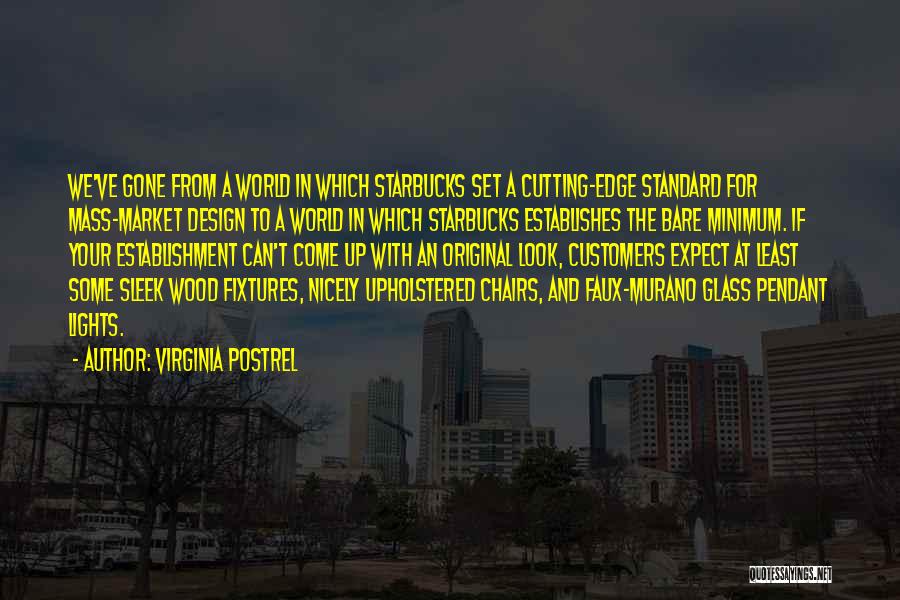 WE'VE GONE FROM A WORLD IN WHICH STARBUCKS SET A CUTTING-EDGE STANDARD FOR MASS-MARKET DESIGN TO A WORLD IN WHICH STARBUCKS ESTABLISHES THE BARE MINIMUM. IF YOUR ESTABLISHMENT CAN'T COME UP WITH AN ORIGINAL LOOK, CUSTOMERS EXPECT AT LEAST SOME SLEEK WOOD FIXTURES, NICELY UPHOLSTERED CHAIRS, AND FAUX-MURANO GLASS PENDANT LIGHTS.

- AUTHOR: VIRGINIA POSTREL

QUOTESSAYINGS.NET